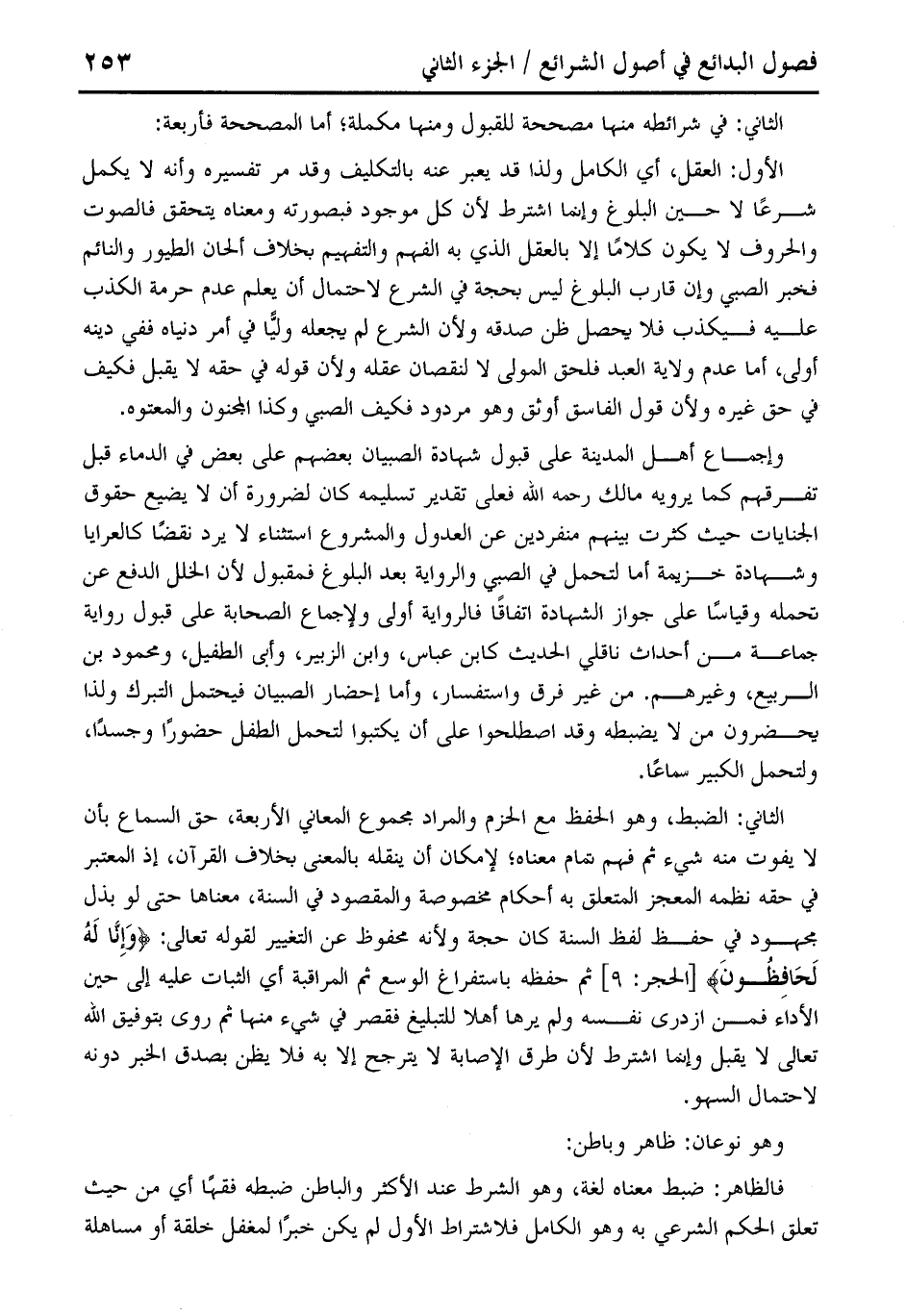 فصول البدائع في أصول الشرائع / الجزء الثاني ٢٥٣

الثاني: في شرائطه منها مصححة للقبول ومنها مكملة؛ أما المصححة فأربعة:

الأول: العقل، أي الكامل ولذا قد يعبر عنه بالتكليف وقد مر تفسيره وأنه لا يكمل شرعًا لا حين البلوغ وإنما اشترط لأن كل موجود فبصورته ومعناه يتحقق فالصوت والحروف لا يكون كلامًا إلا بالعقل الذي به الفهم والتفهيم بخلاف ألحان الطيور والنائم فخبر الصبي وإن قارب البلوغ ليس بحجة في الشرع لاحتمال أن يعلم عدم حرمة الكذب عليه فيكذب فلا يحصل ظن صدقه ولأن الشرع لم يجعله وليًّا في أمر دنياه ففي دينه أولى، أما عدم ولاية العبد فلحق المولى لا لنقصان عقله ولأن قوله في حقه لا يقبل فكيف في حق غيره ولأن قول الفاسق أوثق وهو مردود فكيف الصبي وكذا المجنون والمعتوه.

وإجماع أهل المدينة على قبول شهادة الصبيان بعضهم على بعض في الدماء قبل تفرقهم كما يرويه مالك رحمه الله فعلى تقدير تسليمه كان لضرورة أن لا يضيع حقوق الجنايات حيث كثرت بينهم منفردين عن العدول والمشروع استثناء لا يرد نقضًا كالعرايا وشهادة خزيمة أما لتحمل في الصبي والرواية بعد البلوغ فمقبول لأن الخلل الدفع عن تحمله وقياسًا على جواز الشهادة اتفاقًا فالرواية أولى ولإجماع الصحابة على قبول رواية جماعة من أحداث ناقلي الحديث كابن عباس، وابن الزبير، وأبى الطفيل، ومحمود بن الربيع، وغيرهم. من غير فرق واستفسار، وأما إحضار الصبيان فيحتمل التبرك ولذا يحضرون من لا يضبطه وقد اصطلحوا على أن يكتبوا لتحمل الطفل حضورًا وجسدًا، ولتحمل الكبير سماعًا.

الثاني: الضبط، وهو الحفظ مع الحزم والمراد مجموع المعاني الأربعة، حق السماع بأن لا يفوت منه شيء ثم فهم تمام معناه؛ لإمكان أن ينقله بالمعنى بخلاف القرآن، إذ المعتبر في حقه نظمه المعجز المتعلق به أحكام مخصوصة والمقصود في السنة، معناها حتى لو بذل مجهود في حفظ لفظ السنة كان حجة ولأنه محفوظ عن التغيير لقوله تعالى: ﴿وَإِنَّا لَهُ لَحَافِظُونَ﴾ [الحجر: ٩] ثم حفظه باستفراغ الوسع ثم المراقبة أي الثبات عليه إلى حين الأداء فمن ازدرى نفسه ولم يرها أهلا للتبليغ فقصر في شيء منها ثم روى بتوفيق الله تعالى لا يقبل وإنما اشترط لأن طرق الإصابة لا يترجح إلا به فلا يظن بصدق الخبر دونه لاحتمال السهو.

وهو نوعان: ظاهر وباطن:

فالظاهر: ضبط معناه لغة، وهو الشرط عند الأكثر والباطن ضبطه فقهًا أي من حيث تعلق الحكم الشرعي به وهو الكامل فلاشتراط الأول لم يكن خبرًا لمغفل خلقة أو مساهلة